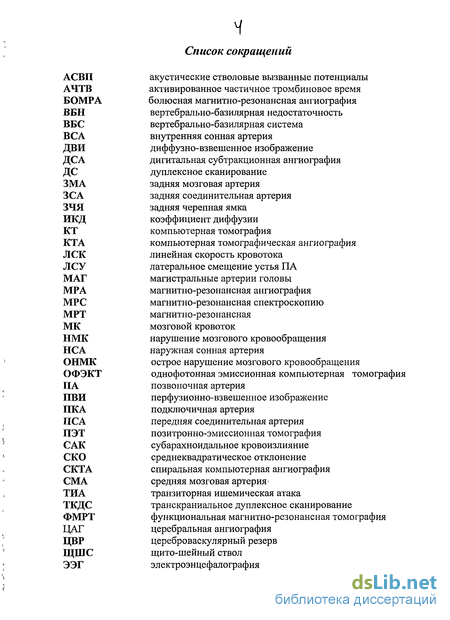 4

Список сокращений

| | |
|---|---|
| АСВП | акустические стволовые вызванные потенциалы |
| АЧТВ | активированное частичное тромбиновое время |
| БОМРА | болюсная магнитно-резонансная ангиография |
| ВБН | вертебрально-базилярная недостаточность |
| ВБС | вертебрально-базилярная система |
| ВСА | внутренняя сонная артерия |
| ДВИ | диффузно-взвешенное изображение |
| ДСА | дигитальная субтракционная ангиография |
| ДС | дуплексное сканирование |
| ЗМА | задняя мозговая артерия |
| ЗСА | задняя соединительная артерия |
| ЗЧЯ | задняя черепная ямка |
| ИКД | коэффициент диффузии |
| КТ | компьютерная томография |
| КТА | компьютерная томографическая ангиография |
| ЛСК | линейная скорость кровотока |
| ЛСУ | латеральное смещение устья ПА |
| МАГ | магистральные артерии головы |
| МРА | магнитно-резонансная ангиография |
| МРС | магнитно-резонансная спектроскопию |
| МРТ | магнитно-резонансная |
| МК | мозговой кровоток |
| НМК | нарушение мозгового кровообращения |
| НСА | наружная сонная артерия |
| ОНМК | острое нарушение мозгового кровообращения |
| ОФЭКТ | однофотонная эмиссионная компьютерная томография |
| ПА | позвоночная артерия |
| ПВИ | перфузионно-взвешенное изображение |
| ПКА | подключичная артерия |
| ПСА | передняя соединительная артерия |
| ПЭТ | позитронно-эмиссионная томография |
| САК | субарахноидальное кровоизлияние |
| СКО | среднеквадратическое отклонение |
| СКТА | спиральная компьютерная ангиография |
| СМА | средняя мозговая артерия |
| ТИА | транзиторная ишемическая атака |
| ТКДС | транскраниальное дуплексное сканирование |
| ФМРТ | функциональная магнитно-резонансная томография |
| ЦАГ | церебральная ангиография |
| ЦВР | цереброваскулярный резерв |
| ЩШС | щито-шейный ствол |
| ЭЭГ | электроэнцефалография |

dsLib.net
библиотека диссертаций